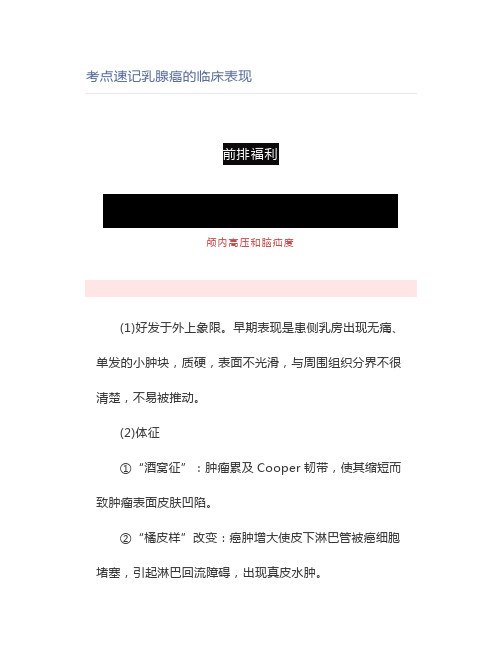 考点速记乳腺癌的临床表现

前排福利

颅内高压和脑疝度

(1)好发于外上象限。早期表现是患侧乳房出现无痛、单发的小肿块，质硬，表面不光滑，与周围组织分界不很清楚，不易被推动。

(2)体征

①“酒窝征”：肿瘤累及 Cooper 韧带，使其缩短而致肿瘤表面皮肤凹陷。

②“橘皮样”改变：癌肿增大使皮下淋巴管被癌细胞堵塞，引起淋巴回流障碍，出现真皮水肿。